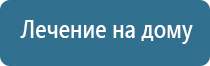 Лечение на дому